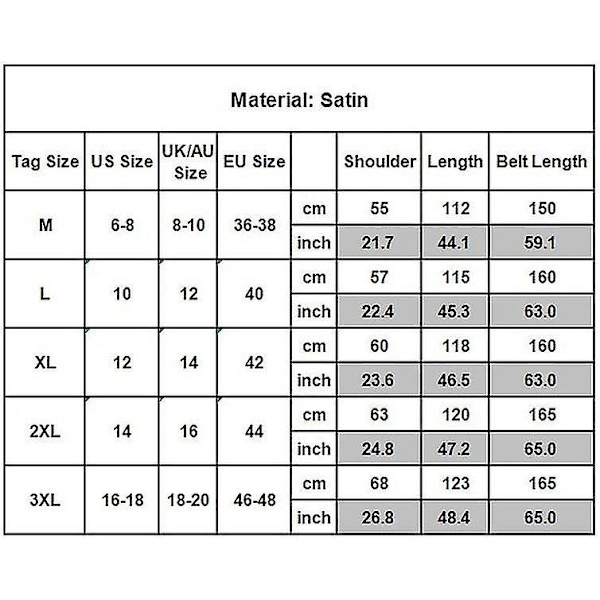 Material: Satin

| Tag Size | US Size | UK/AU Size | EU Size | | Shoulder | Length | Belt Length |
|---|---|---|---|---|---|---|---|
| M | 6-8 | 8-10 | 36-38 | cm | 55 | 112 | 150 |
| | | | | inch | 21.7 | 44.1 | 59.1 |
| L | 10 | 12 | 40 | cm | 57 | 115 | 160 |
| | | | | inch | 22.4 | 45.3 | 63.0 |
| XL | 12 | 14 | 42 | cm | 60 | 118 | 160 |
| | | | | inch | 23.6 | 46.5 | 63.0 |
| 2XL | 14 | 16 | 44 | cm | 63 | 120 | 165 |
| | | | | inch | 24.8 | 47.2 | 65.0 |
| 3XL | 16-18 | 18-20 | 46-48 | cm | 68 | 123 | 165 |
| | | | | inch | 26.8 | 48.4 | 65.0 |